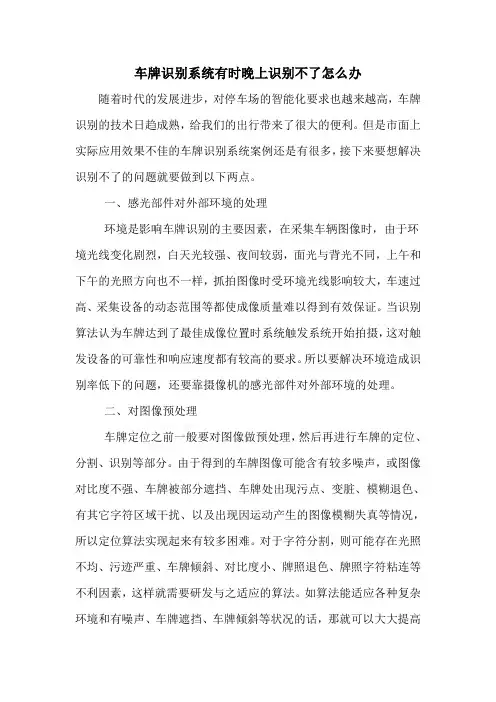 车牌识别系统有时晚上识别不了怎么办

随着时代的发展进步，对停车场的智能化要求也越来越高，车牌识别的技术日趋成熟，给我们的出行带来了很大的便利。但是市面上实际应用效果不佳的车牌识别系统案例还是有很多，接下来要想解决识别不了的问题就要做到以下两点。

一、感光部件对外部环境的处理

环境是影响车牌识别的主要因素，在采集车辆图像时，由于环境光线变化剧烈，白天光较强、夜间较弱，面光与背光不同，上午和下午的光照方向也不一样，抓拍图像时受环境光线影响较大，车速过高、采集设备的动态范围等都使成像质量难以得到有效保证。当识别算法认为车牌达到了最佳成像位置时系统触发系统开始拍摄，这对触发设备的可靠性和响应速度都有较高的要求。所以要解决环境造成识别率低下的问题，还要靠摄像机的感光部件对外部环境的处理。

二、对图像预处理

车牌定位之前一般要对图像做预处理，然后再进行车牌的定位、分割、识别等部分。由于得到的车牌图像可能含有较多噪声，或图像对比度不强、车牌被部分遮挡、车牌处出现污点、变脏、模糊退色、有其它字符区域干扰、以及出现因运动产生的图像模糊失真等情况，所以定位算法实现起来有较多困难。对于字符分割，则可能存在光照不均、污迹严重、车牌倾斜、对比度小、牌照退色、牌照字符粘连等不利因素，这样就需要研发与之适应的算法。如算法能适应各种复杂环境和有噪声、车牌遮挡、车牌倾斜等状况的话，那就可以大大提高